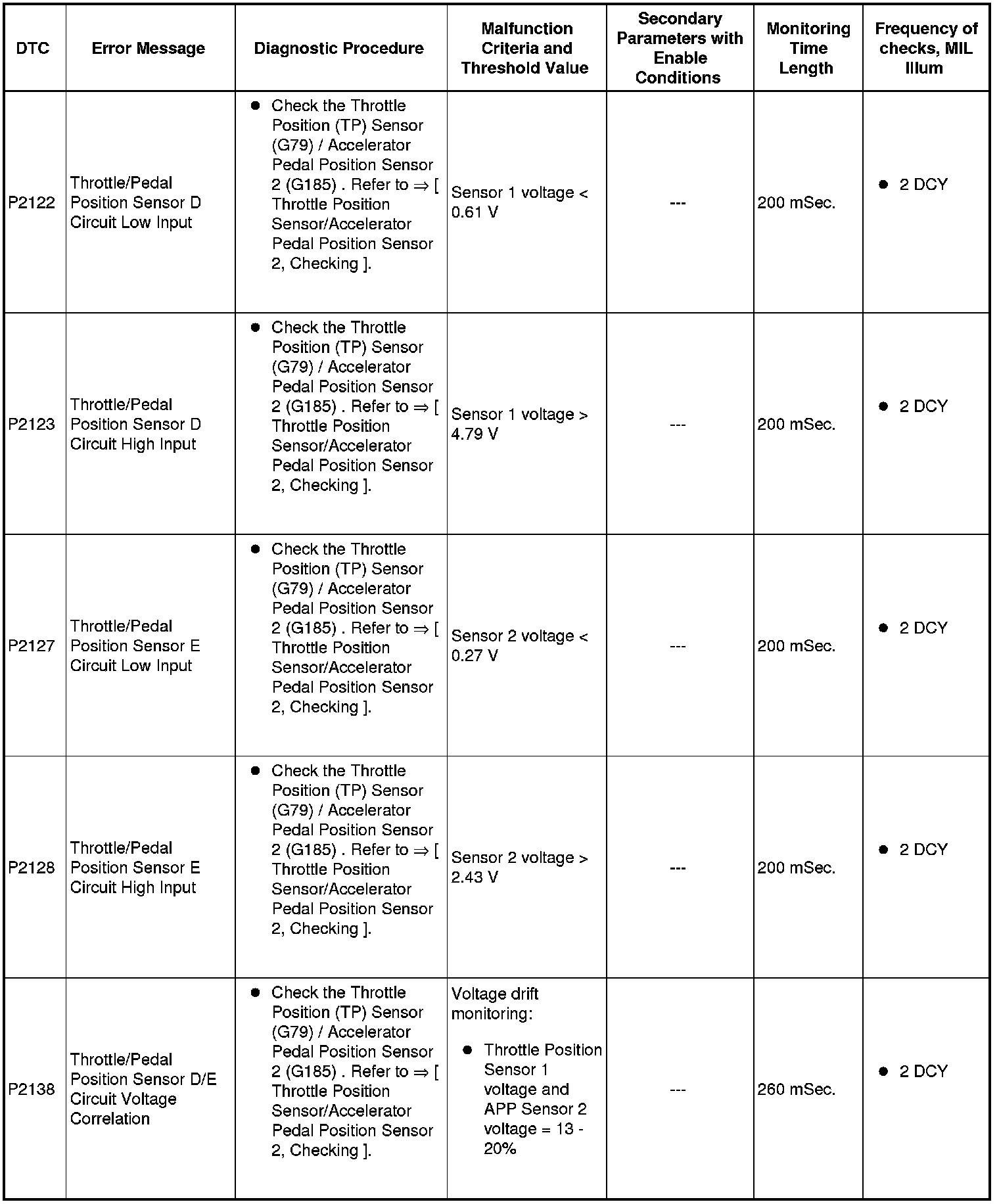 | DTC | Error Message | Diagnostic Procedure | Malfunction Criteria and Threshold Value | Secondary Parameters with Enable Conditions | Monitoring Time Length | Frequency of checks, MIL Illum |
|---|---|---|---|---|---|---|
| P2122 | Throttle/Pedal Position Sensor D Circuit Low Input | ● Check the Throttle Position (TP) Sensor (G79) / Accelerator Pedal Position Sensor 2 (G185) . Refer to ⇒ [ Throttle Position Sensor/Accelerator Pedal Position Sensor 2, Checking ]. | Sensor 1 voltage < 0.61 V | --- | 200 mSec. | ● 2 DCY |
| P2123 | Throttle/Pedal Position Sensor D Circuit High Input | ● Check the Throttle Position (TP) Sensor (G79) / Accelerator Pedal Position Sensor 2 (G185) . Refer to ⇒ [ Throttle Position Sensor/Accelerator Pedal Position Sensor 2, Checking ]. | Sensor 1 voltage > 4.79 V | --- | 200 mSec. | ● 2 DCY |
| P2127 | Throttle/Pedal Position Sensor E Circuit Low Input | ● Check the Throttle Position (TP) Sensor (G79) / Accelerator Pedal Position Sensor 2 (G185) . Refer to ⇒ [ Throttle Position Sensor/Accelerator Pedal Position Sensor 2, Checking ]. | Sensor 2 voltage < 0.27 V | --- | 200 mSec. | ● 2 DCY |
| P2128 | Throttle/Pedal Position Sensor E Circuit High Input | ● Check the Throttle Position (TP) Sensor (G79) / Accelerator Pedal Position Sensor 2 (G185) . Refer to ⇒ [ Throttle Position Sensor/Accelerator Pedal Position Sensor 2, Checking ]. | Sensor 2 voltage > 2.43 V | --- | 200 mSec. | ● 2 DCY |
| P2138 | Throttle/Pedal Position Sensor D/E Circuit Voltage Correlation | ● Check the Throttle Position (TP) Sensor (G79) / Accelerator Pedal Position Sensor 2 (G185) . Refer to ⇒ [ Throttle Position Sensor/Accelerator Pedal Position Sensor 2, Checking ]. | Voltage drift monitoring: ● Throttle Position Sensor 1 voltage and APP Sensor 2 voltage = 13 - 20% | --- | 260 mSec. | ● 2 DCY |